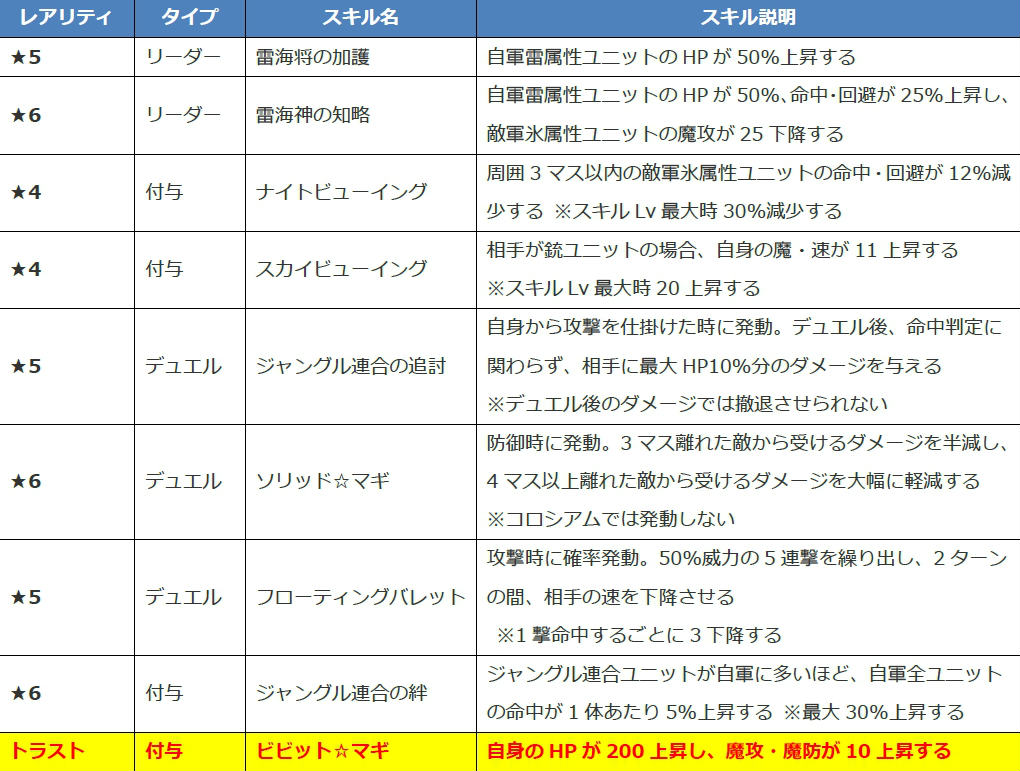 | レアリティ | タイプ | スキル名 | スキル説明 |
|---|---|---|---|
| ★5 | リーダー | 雷海将の加護 | 自軍雷属性ユニットのHPが50%上昇する |
| ★6 | リーダー | 雷海神の知略 | 自軍雷属性ユニットのHPが50%、命中・回避が25%上昇し、敵軍氷属性ユニットの魔攻が25下降する |
| ★4 | 付与 | ナイトビューイング | 周囲3マス以内の敵軍氷属性ユニットの命中・回避が12%減少する ※スキルLv最大時30%減少する |
| ★4 | 付与 | スカイビューイング | 相手が銃ユニットの場合、自身の魔・速が11上昇する ※スキルLv最大時20上昇する |
| ★5 | デュエル | ジャングル連合の追討 | 自身から攻撃を仕掛けた時に発動。デュエル後、命中判定に関わらず、相手に最大HP10%分のダメージを与える ※デュエル後のダメージでは撤退させられない |
| ★6 | デュエル | ソリッド☆マギ | 防御時に発動。3マス離れた敵から受けるダメージを半減し、4マス以上離れた敵から受けるダメージを大幅に軽減する ※コロシアムでは発動しない |
| ★5 | デュエル | フローティングバレット | 攻撃時に確率発動。50%威力の5連撃を繰り出し、2ターンの間、相手の速を下降させる ※1撃命中するごとに3下降する |
| ★6 | 付与 | ジャングル連合の絆 | ジャングル連合ユニットが自軍に多いほど、自軍全ユニットの命中が1体あたり5%上昇する ※最大30%上昇する |
| トラスト | 付与 | ビビット☆マギ | 自身のHPが200上昇し、魔攻・魔防が10上昇する |